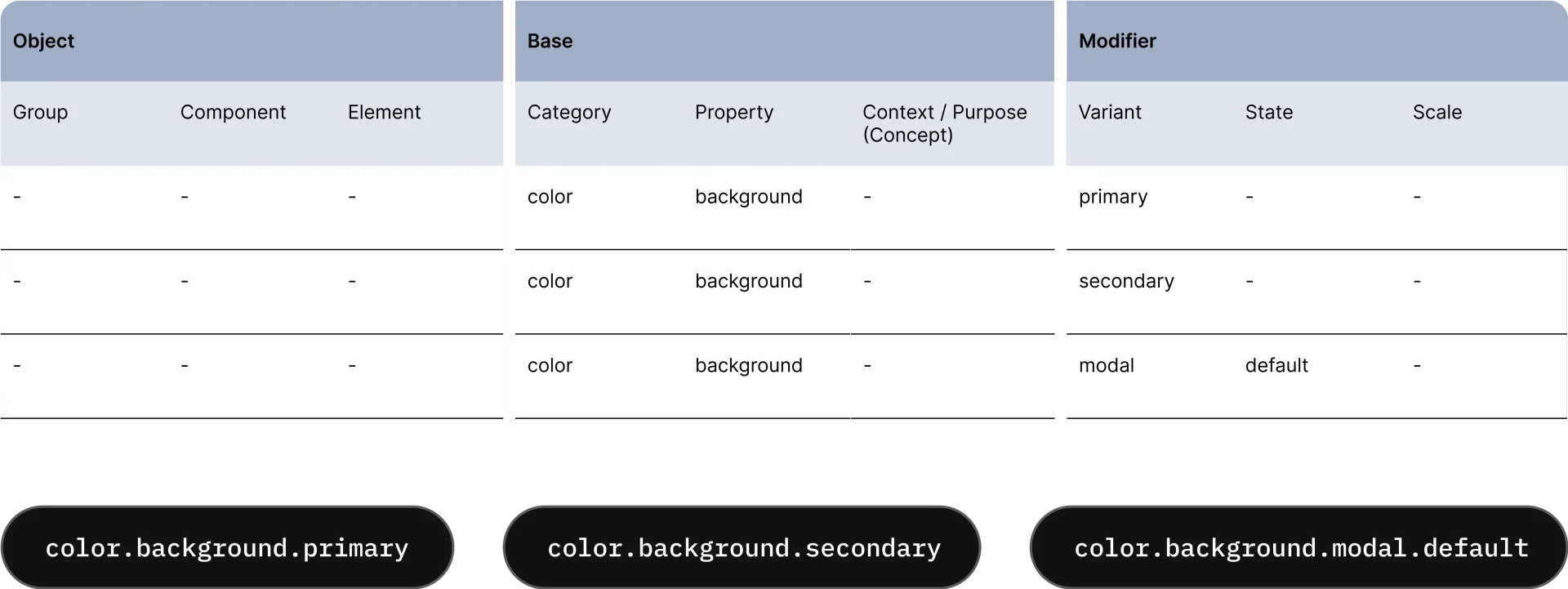 | Object | | | Base | | | Modifier | | |
|---|---|---|---|---|---|---|---|---|
| Group | Component | Element | Category | Property | Context / Purpose (Concept) | Variant | State | Scale |
| - | - | - | color | background | - | primary | - | - |
| - | - | - | color | background | - | secondary | - | - |
| - | - | - | color | background | - | modal | default | - |

color.background.primary

color.background.secondary

color.background.modal.default